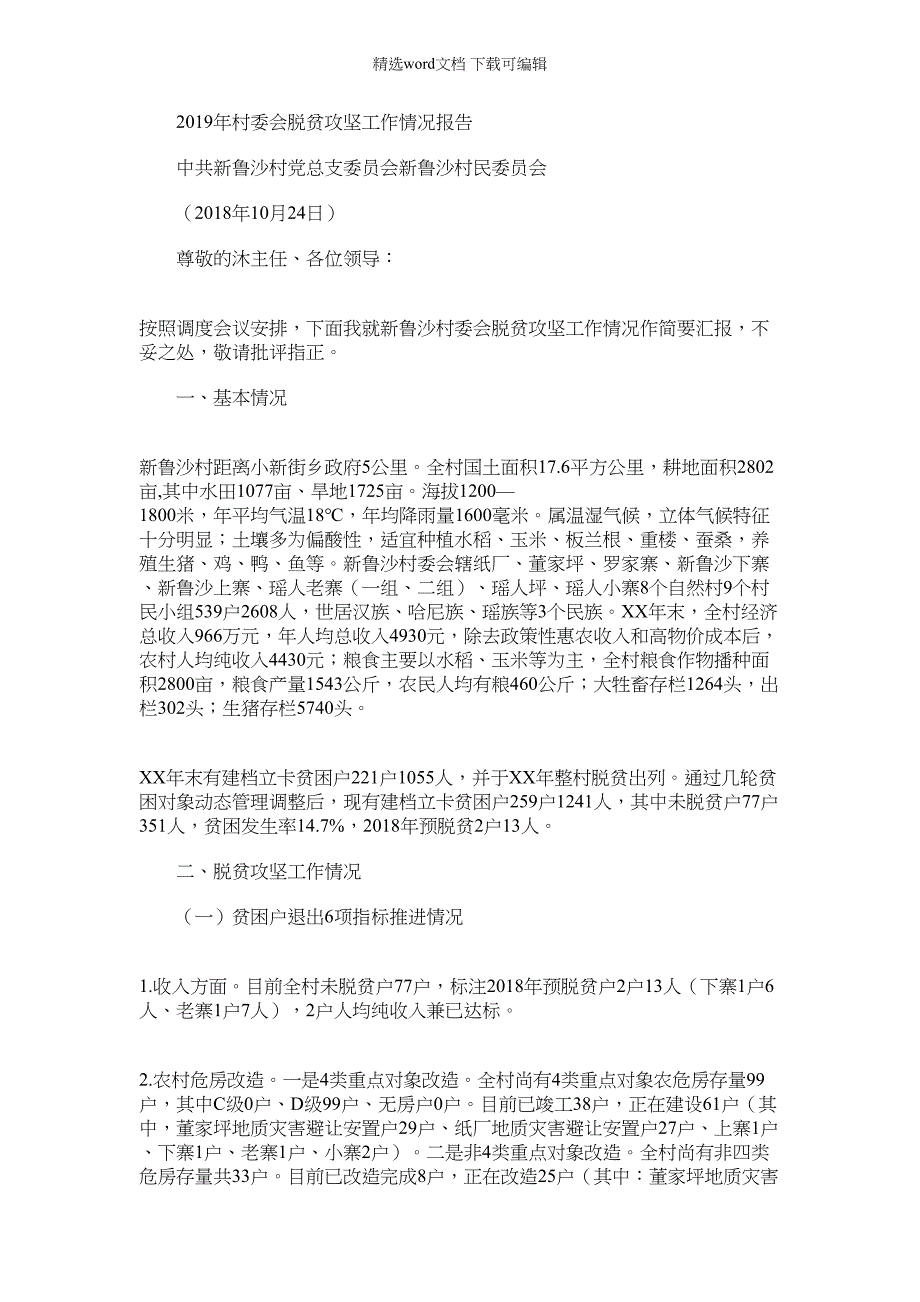 精选word文档 下载可编辑

2019年村委会脱贫攻坚工作情况报告

中共新鲁沙村党总支委员会新鲁沙村民委员会

（2018年10月24日）

尊敬的沐主任、各位领导：

按照调度会议安排，下面我就新鲁沙村委会脱贫攻坚工作情况作简要汇报，不妥之处，敬请批评指正。

一、基本情况

新鲁沙村距离小新街乡政府5公里。全村国土面积17.6平方公里，耕地面积2802亩,其中水田1077亩、旱地1725亩。海拔1200—1800米，年平均气温18℃，年均降雨量1600毫米。属温湿气候，立体气候特征十分明显；土壤多为偏酸性，适宜种植水稻、玉米、板兰根、重楼、蚕桑，养殖生猪、鸡、鸭、鱼等。新鲁沙村委会辖纸厂、董家坪、罗家寨、新鲁沙下寨、新鲁沙上寨、瑶人老寨（一组、二组）、瑶人坪、瑶人小寨8个自然村9个村民小组539户2608人，世居汉族、哈尼族、瑶族等3个民族。XX年末，全村经济总收入966万元，年人均总收入4930元，除去政策性惠农收入和高物价成本后，农村人均纯收入4430元；粮食主要以水稻、玉米等为主，全村粮食作物播种面积2800亩，粮食产量1543公斤，农民人均有粮460公斤；大牲畜存栏1264头，出栏302头；生猪存栏5740头。

XX年末有建档立卡贫困户221户1055人，并于XX年整村脱贫出列。通过几轮贫困对象动态管理调整后，现有建档立卡贫困户259户1241人，其中未脱贫户77户351人，贫困发生率14.7%，2018年预脱贫2户13人。

二、脱贫攻坚工作情况

（一）贫困户退出6项指标推进情况

1.收入方面。目前全村未脱贫户77户，标注2018年预脱贫户2户13人（下寨1户6人、老寨1户7人），2户人均纯收入兼已达标。

2.农村危房改造。一是4类重点对象改造。全村尚有4类重点对象农危房存量99户，其中C级0户、D级99户、无房户0户。目前已竣工38户，正在建设61户（其中，董家坪地质灾害避让安置户29户、纸厂地质灾害避让安置户27户、上寨1户、下寨1户、老寨1户、小寨2户）。二是非4类重点对象改造。全村尚有非四类危房存量共33户。目前已改造完成8户，正在改造25户（其中：董家坪地质灾害